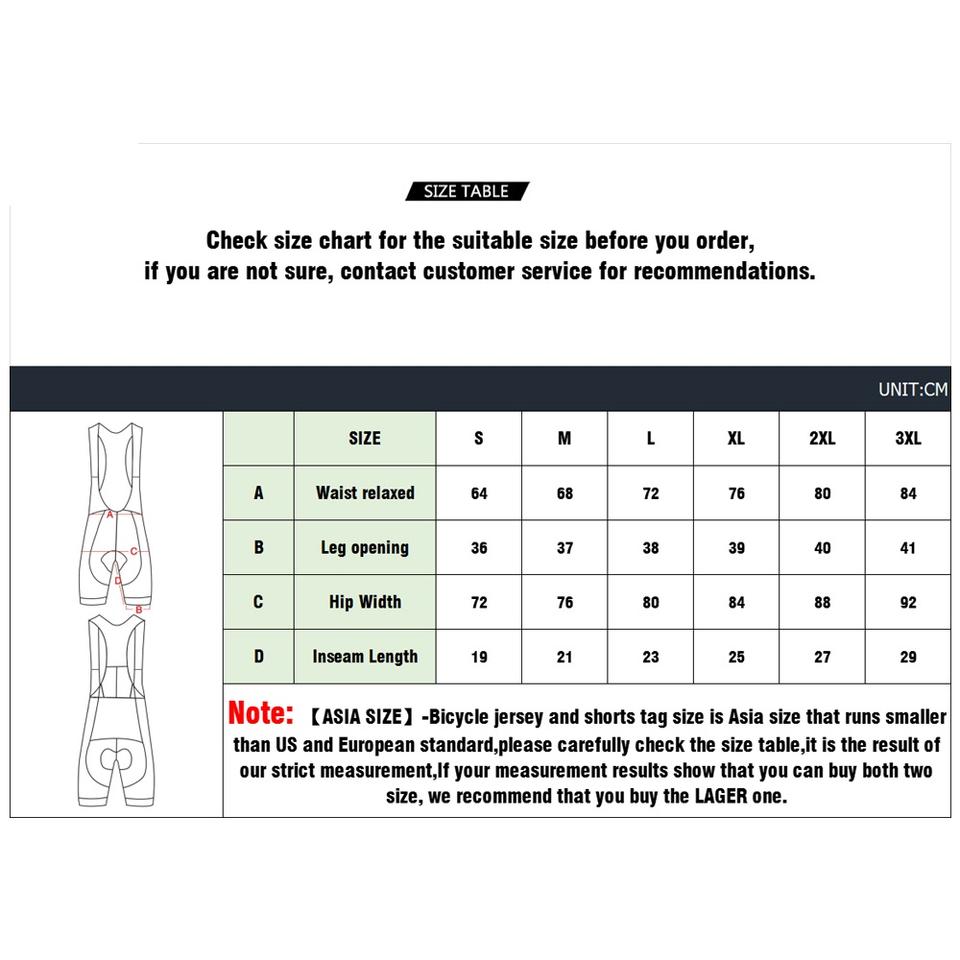 SIZE TABLE

Check size chart for the suitable size before you order, if you are not sure, contact customer service for recommendations.

UNIT:CM

A
C
D
B

| | SIZE | S | M | L | XL | 2XL | 3XL |
|---|---|---|---|---|---|---|---|
| A | Waist relaxed | 64 | 68 | 72 | 76 | 80 | 84 |
| B | Leg opening | 36 | 37 | 38 | 39 | 40 | 41 |
| C | Hip Width | 72 | 76 | 80 | 84 | 88 | 92 |
| D | Inseam Length | 19 | 21 | 23 | 25 | 27 | 29 |

Note: 【ASIA SIZE】-Bicycle jersey and shorts tag size is Asia size that runs smaller than US and European standard,please carefully check the size table,it is the result of our strict measurement,If your measurement results show that you can buy both two size, we recommend that you buy the LAGER one.